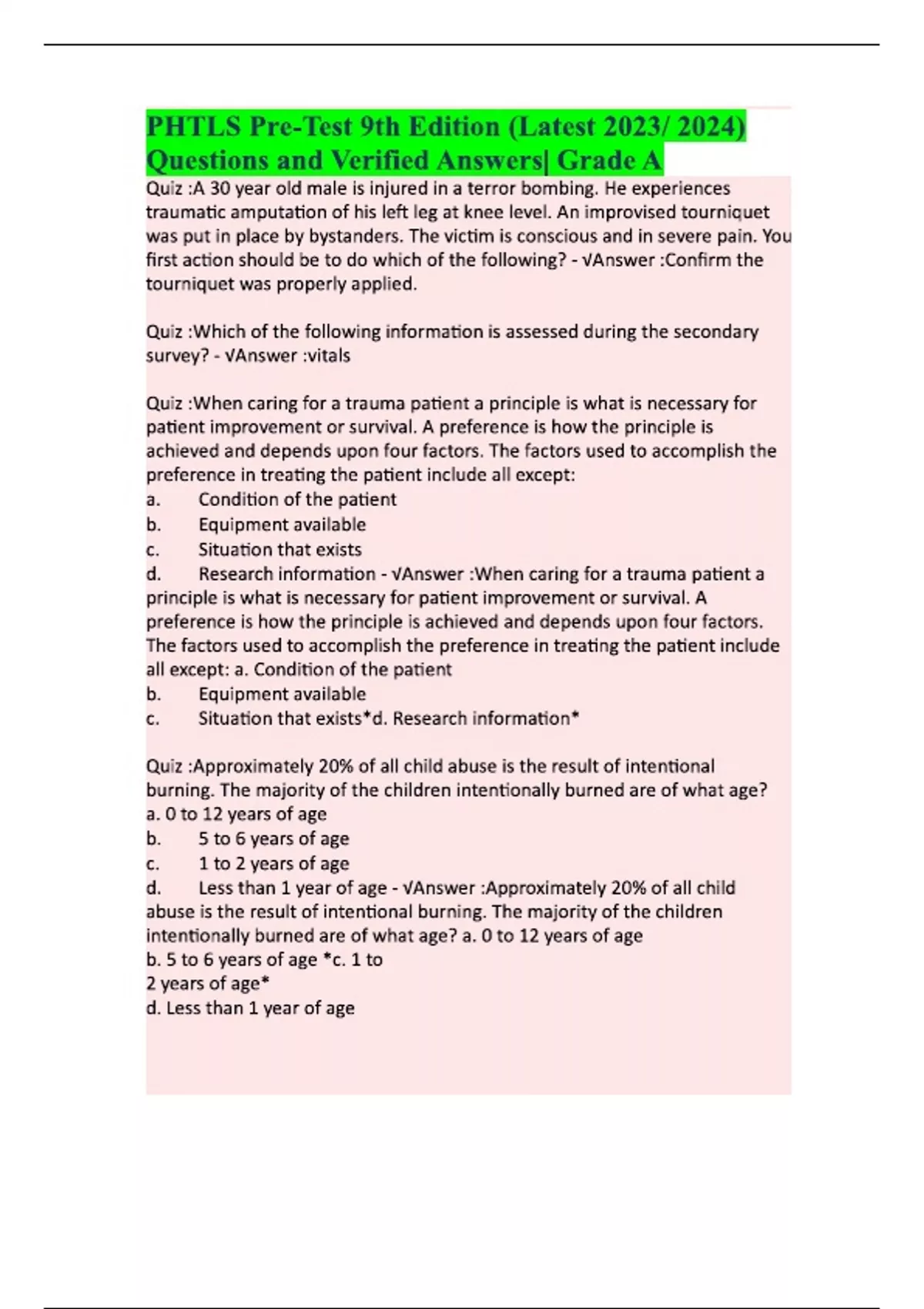 PHTLS Pre-Test 9th Edition (Latest 2023/ 2024) Questions and Verified Answers| Grade A

Quiz :A 30 year old male is injured in a terror bombing. He experiences traumatic amputation of his left leg at knee level. An improvised tourniquet was put in place by bystanders. The victim is conscious and in severe pain. You first action should be to do which of the following? - √Answer :Confirm the tourniquet was properly applied.

Quiz :Which of the following information is assessed during the secondary survey? - √Answer :vitals

Quiz :When caring for a trauma patient a principle is what is necessary for patient improvement or survival. A preference is how the principle is achieved and depends upon four factors. The factors used to accomplish the preference in treating the patient include all except:
a. Condition of the patient
b. Equipment available
c. Situation that exists
d. Research information - √Answer :When caring for a trauma patient a principle is what is necessary for patient improvement or survival. A preference is how the principle is achieved and depends upon four factors. The factors used to accomplish the preference in treating the patient include all except: a. Condition of the patient
b. Equipment available
c. Situation that exists*d. Research information*

Quiz :Approximately 20% of all child abuse is the result of intentional burning. The majority of the children intentionally burned are of what age?
a. 0 to 12 years of age
b. 5 to 6 years of age
c. 1 to 2 years of age
d. Less than 1 year of age - √Answer :Approximately 20% of all child abuse is the result of intentional burning. The majority of the children intentionally burned are of what age? a. 0 to 12 years of age
b. 5 to 6 years of age *c. 1 to
2 years of age*
d. Less than 1 year of age